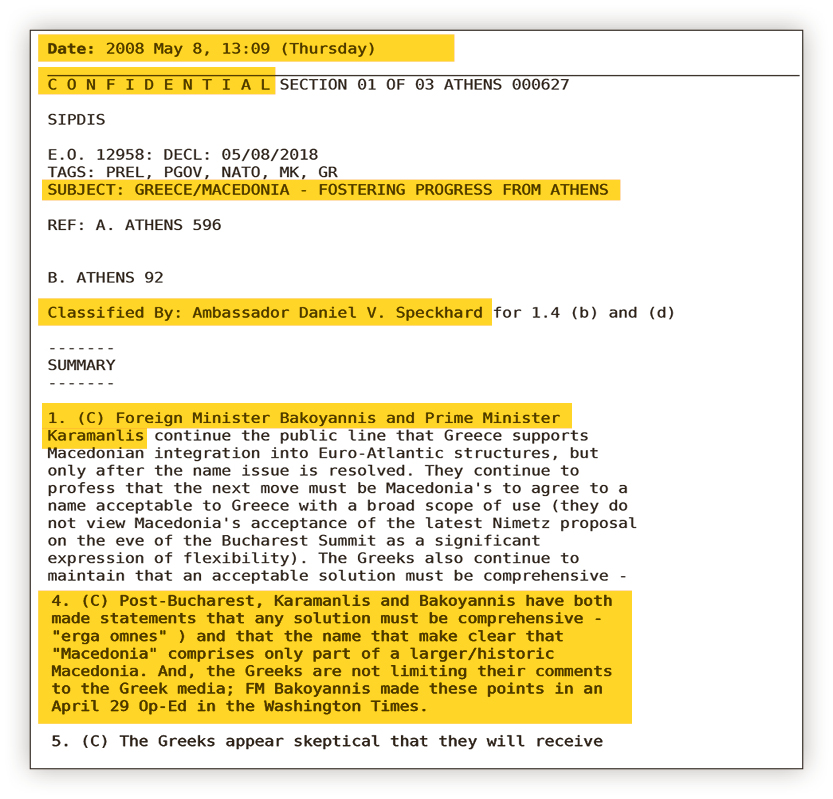 Date: 2008 May 8, 13:09 (Thursday)

C O N F I D E N T I A L SECTION 01 OF 03 ATHENS 000627

SIPDIS

E.O. 12958: DECL: 05/08/2018
TAGS: PREL, PGOV, NATO, MK, GR
SUBJECT: GREECE/MACEDONIA - FOSTERING PROGRESS FROM ATHENS

REF: A. ATHENS 596

B. ATHENS 92

Classified By: Ambassador Daniel V. Speckhard for 1.4 (b) and (d)

-------
SUMMARY
-------

1. (C) Foreign Minister Bakoyannis and Prime Minister Karamanlis continue the public line that Greece supports Macedonian integration into Euro-Atlantic structures, but only after the name issue is resolved. They continue to profess that the next move must be Macedonia's to agree to a name acceptable to Greece with a broad scope of use (they do not view Macedonia's acceptance of the latest Nimetz proposal on the eve of the Bucharest Summit as a significant expression of flexibility). The Greeks also continue to maintain that an acceptable solution must be comprehensive -

4. (C) Post-Bucharest, Karamanlis and Bakoyannis have both made statements that any solution must be comprehensive - "erga omnes" ) and that the name that make clear that "Macedonia" comprises only part of a larger/historic Macedonia. And, the Greeks are not limiting their comments to the Greek media; FM Bakoyannis made these points in an April 29 Op-Ed in the Washington Times.

5. (C) The Greeks appear skeptical that they will receive